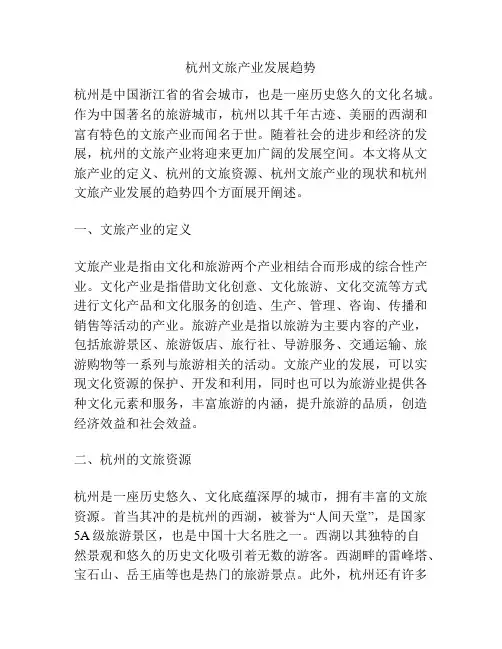 杭州文旅产业发展趋势

杭州是中国浙江省的省会城市，也是一座历史悠久的文化名城。作为中国著名的旅游城市，杭州以其千年古迹、美丽的西湖和富有特色的文旅产业而闻名于世。随着社会的进步和经济的发展，杭州的文旅产业将迎来更加广阔的发展空间。本文将从文旅产业的定义、杭州的文旅资源、杭州文旅产业的现状和杭州文旅产业发展的趋势四个方面展开阐述。

一、文旅产业的定义

文旅产业是指由文化和旅游两个产业相结合而形成的综合性产业。文化产业是指借助文化创意、文化旅游、文化交流等方式进行文化产品和文化服务的创造、生产、管理、咨询、传播和销售等活动的产业。旅游产业是指以旅游为主要内容的产业，包括旅游景区、旅游饭店、旅行社、导游服务、交通运输、旅游购物等一系列与旅游相关的活动。文旅产业的发展，可以实现文化资源的保护、开发和利用，同时也可以为旅游业提供各种文化元素和服务，丰富旅游的内涵，提升旅游的品质，创造经济效益和社会效益。

二、杭州的文旅资源

杭州是一座历史悠久、文化底蕴深厚的城市，拥有丰富的文旅资源。首当其冲的是杭州的西湖，被誉为“人间天堂”，是国家5A级旅游景区，也是中国十大名胜之一。西湖以其独特的自然景观和悠久的历史文化吸引着无数的游客。西湖畔的雷峰塔、宝石山、岳王庙等也是热门的旅游景点。此外，杭州还有许多